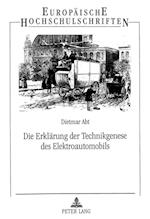 EUROPÄISCHE HOCHSCHULSCHRIFTEN

Dietmar Abt

Die Erklärung der Technikgenese des Elektroautomobils

PETER LANG